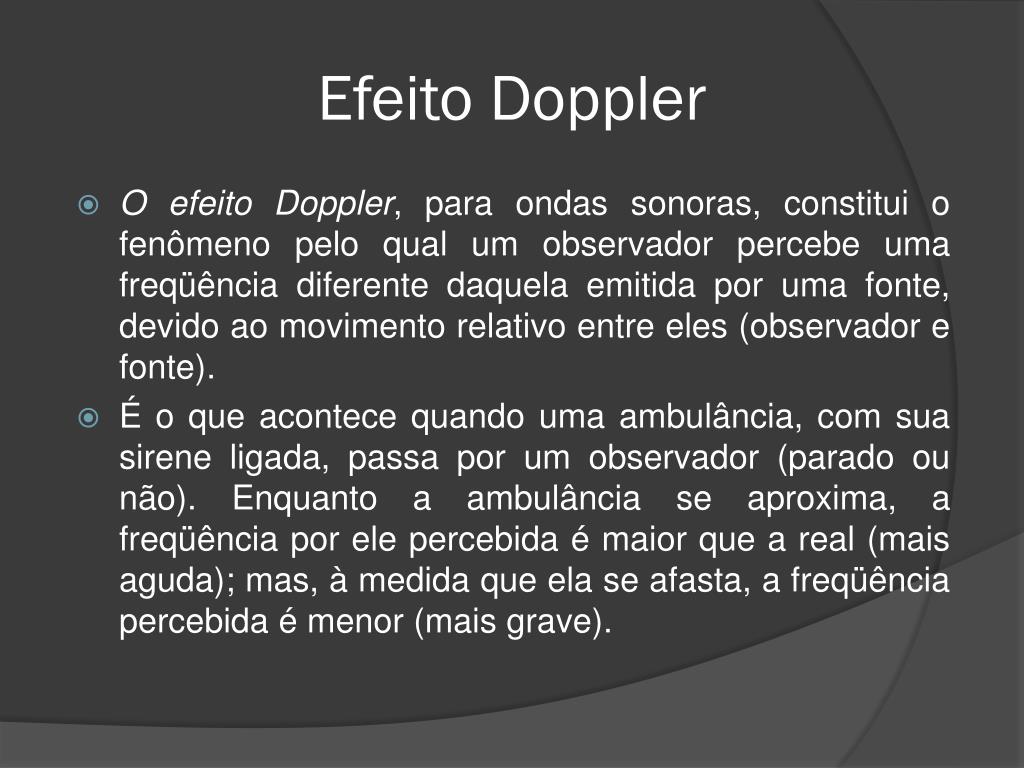 Efeito Doppler

O efeito Doppler, para ondas sonoras, constitui o fenômeno pelo qual um observador percebe uma freqüência diferente daquela emitida por uma fonte, devido ao movimento relativo entre eles (observador e fonte).

É o que acontece quando uma ambulância, com sua sirene ligada, passa por um observador (parado ou não). Enquanto a ambulância se aproxima, a freqüência por ele percebida é maior que a real (mais aguda); mas, à medida que ela se afasta, a freqüência percebida é menor (mais grave).